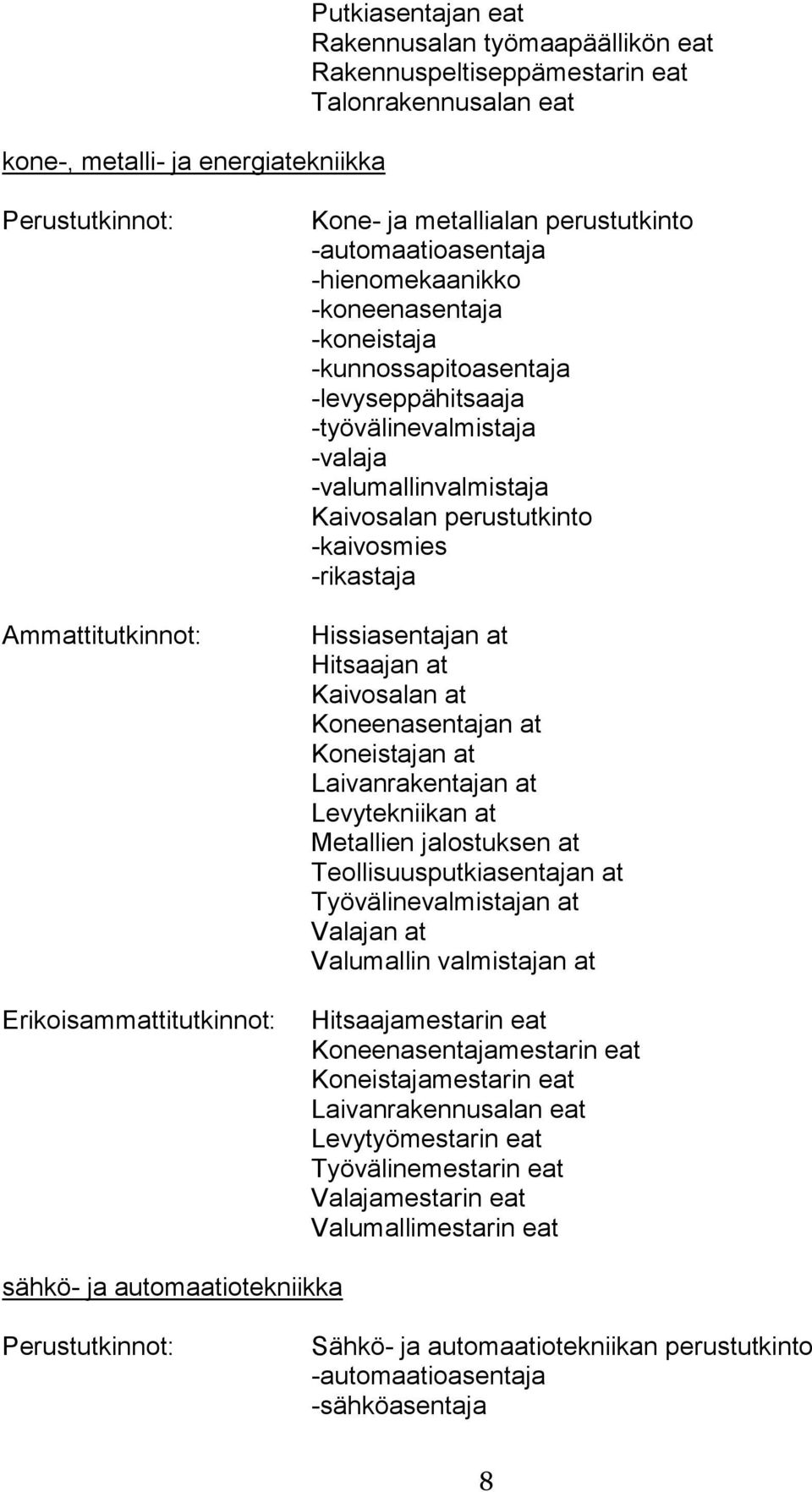 Putkiasentajan eat
Rakennusalan työmaapäällikön eat
Rakennuspeltiseppämestarin eat
Talonrakennusalan eat

kone-, metalli- ja energiatekniikka

Perustutkinnot:

Kone- ja metallialan perustutkinto
-automaatioasentaja
-hienomekaanikko
-koneenasentaja
-koneistaja
-kunnossapitoasentaja
-levyseppähitsaaja
-työvälinevalmistaja
-valaja
-valumallinvalmistaja
Kaivosalan perustutkinto
-kaivosmies
-rikastaja

Ammattitutkinnot:

Hissiasentajan at
Hitsaajan at
Kaivosalan at
Koneenasentajan at
Koneistajan at
Laivanrakentajan at
Levytekniikan at
Metallien jalostuksen at
Teollisuusputkiasentajan at
Työvälinevalmistajan at
Valajan at
Valumallin valmistajan at

Erikoisammattitutkinnot:

Hitsaajamestarin eat
Koneenasentajamestarin eat
Koneistajamestarin eat
Laivanrakennusalan eat
Levytyömestarin eat
Työvälinemestarin eat
Valajamestarin eat
Valumallimestarin eat

sähkö- ja automaatiotekniikka

Perustutkinnot:

Sähkö- ja automaatiotekniikan perustutkinto
-automaatioasentaja
-sähköasentaja

8